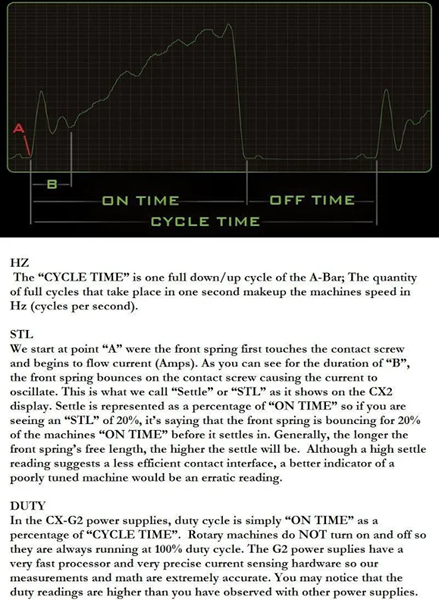 A

B

ON TIME

OFF TIME

CYCLE TIME

HZ

The "CYCLE TIME" is one full down/up cycle of the A-Bar; The quantity of full cycles that take place in one second makeup the machines speed in Hz (cycles per second).

STL

We start at point "A" were the front spring first touches the contact screw and begins to flow current (Amps). As you can see for the duration of "B", the front spring bounces on the contact screw causing the current to oscillate. This is what we call "Settle" or "STL" as it shows on the CX2 display. Settle is represented as a percentage of "ON TIME" so if you are seeing an "STL" of 20%, it's saying that the front spring is bouncing for 20% of the machines "ON TIME" before it settles in. Generally, the longer the front spring's free length, the higher the settle will be. Although a high settle reading suggests a less efficient contact interface, a better indicator of a poorly tuned machine would be an erratic reading.

DUTY

In the CX-G2 power supplies, duty cycle is simply "ON TIME" as a percentage of "CYCLE TIME". Rotary machines do NOT turn on and off so they are always running at 100% duty cycle. The G2 power suplies have a very fast processor and very precise current sensing hardware so our measurements and math are extremely accurate. You may notice that the duty readings are higher than you have observed with other power supplies.